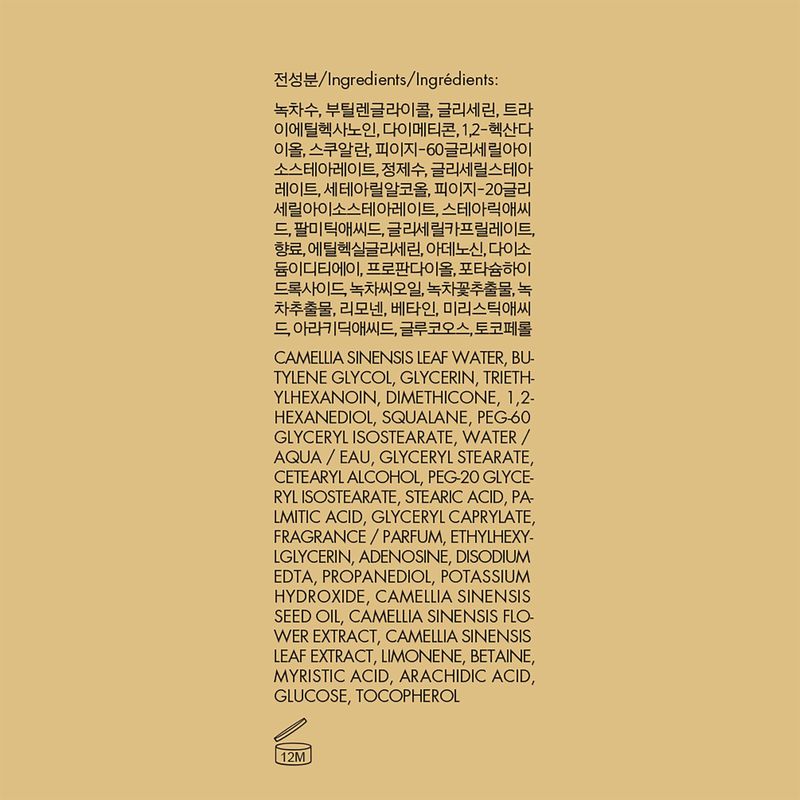 전성분/Ingredients/Ingrédients:

녹차수, 부틸렌글라이콜, 글리세린, 트라이에틸헥사노인, 다이메티콘, 1,2-헥산다이올, 스쿠알란, 피이지-60글리세릴아이소스테아레이트, 정제수, 글리세릴스테아레이트, 세테아릴알코올, 피이지-20글리세릴아이소스테아레이트, 스테아릭애씨드, 팔미틱애씨드, 글리세릴카프릴레이트, 향료, 에틸헥실글리세린, 아데노신, 다이소듐이디티에이, 프로판다이올, 포타슘하이드록사이드, 녹차씨오일, 녹차꽃추출물, 녹차추출물, 리모넨, 베타인, 미리스틱애씨드, 아라키딕애씨드, 글루코오스, 토코페롤

CAMELLIA SINENSIS LEAF WATER, BUTYLENE GLYCOL, GLYCERIN, TRIETHYLHEXANOIN, DIMETHICONE, 1,2-HEXANEDIOL, SQUALANE, PEG-60 GLYCERYL ISOSTEARATE, WATER / AQUA / EAU, GLYCERYL STEARATE, CETEARYL ALCOHOL, PEG-20 GLYCERYL ISOSTEARATE, STEARIC ACID, PALMITIC ACID, GLYCERYL CAPRYLATE, FRAGRANCE / PARFUM, ETHYLHEXYLGLYCERIN, ADENOSINE, DISODIUM EDTA, PROPANEDIOL, POTASSIUM HYDROXIDE, CAMELLIA SINENSIS SEED OIL, CAMELLIA SINENSIS FLOWER EXTRACT, CAMELLIA SINENSIS LEAF EXTRACT, LIMONENE, BETAINE, MYRISTIC ACID, ARACHIDIC ACID, GLUCOSE, TOCOPHEROL

12M